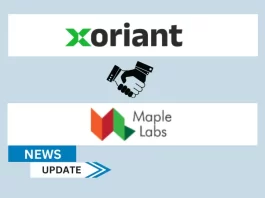 xoriant

Maple Labs

NEWS
UPDATE